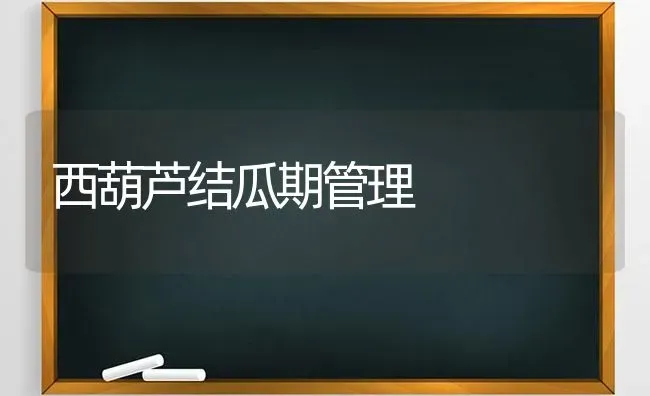 西葫芦结瓜期管理